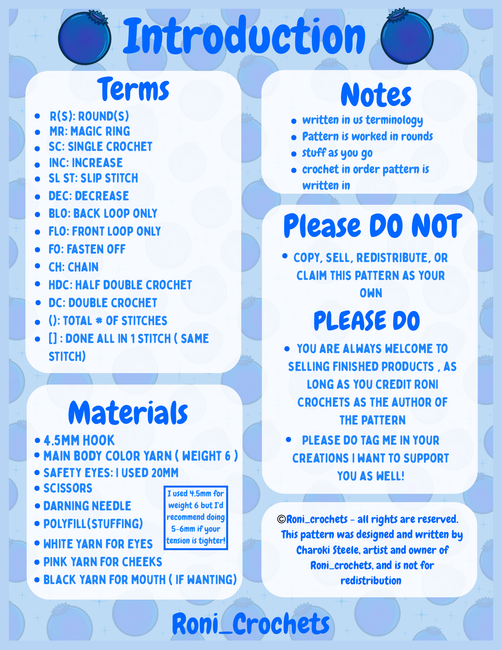 Introduction

Terms

- R(S): ROUND(S)
- MR: MAGIC RING
- SC: SINGLE CROCHET
- INC: INCREASE
- SL ST: SLIP STITCH
- DEC: DECREASE
- BLO: BACK LOOP ONLY
- FLO: FRONT LOOP ONLY
- FO: FASTEN OFF
- CH: CHAIN
- HDC: HALF DOUBLE CROCHET
- DC: DOUBLE CROCHET
- (): TOTAL # OF STITCHES
- [] : DONE ALL IN 1 STITCH ( SAME STITCH)

Materials

- 4.5MM HOOK
- MAIN BODY COLOR YARN ( WEIGHT 6 )
- SAFETY EYES: I USED 20MM
- SCISSORS
- DARNING NEEDLE
- POLYFILL(STUFFING)
- WHITE YARN FOR EYES
- PINK YARN FOR CHEEKS
- BLACK YARN FOR MOUTH ( IF WANTING)

I used 4.5mm for weight 6 but I'd recommend doing 5-6mm if your tension is tighter!

Notes

- written in us terminology
- Pattern is worked in rounds
- stuff as you go
- crochet in order pattern is written in

Please DO NOT

- COPY, SELL, REDISTRIBUTE, OR CLAIM THIS PATTERN AS YOUR OWN

PLEASE DO

- YOU ARE ALWAYS WELCOME TO SELLING FINISHED PRODUCTS , AS LONG AS YOU CREDIT RONI CROCHETS AS THE AUTHOR OF THE PATTERN
- PLEASE DO TAG ME IN YOUR CREATIONS I WANT TO SUPPORT YOU AS WELL!

©Roni_crochets - all rights are reserved. This pattern was designed and written by Charoki Steele, artist and owner of Roni_crochets, and is not for redistribution

Roni_Crochets